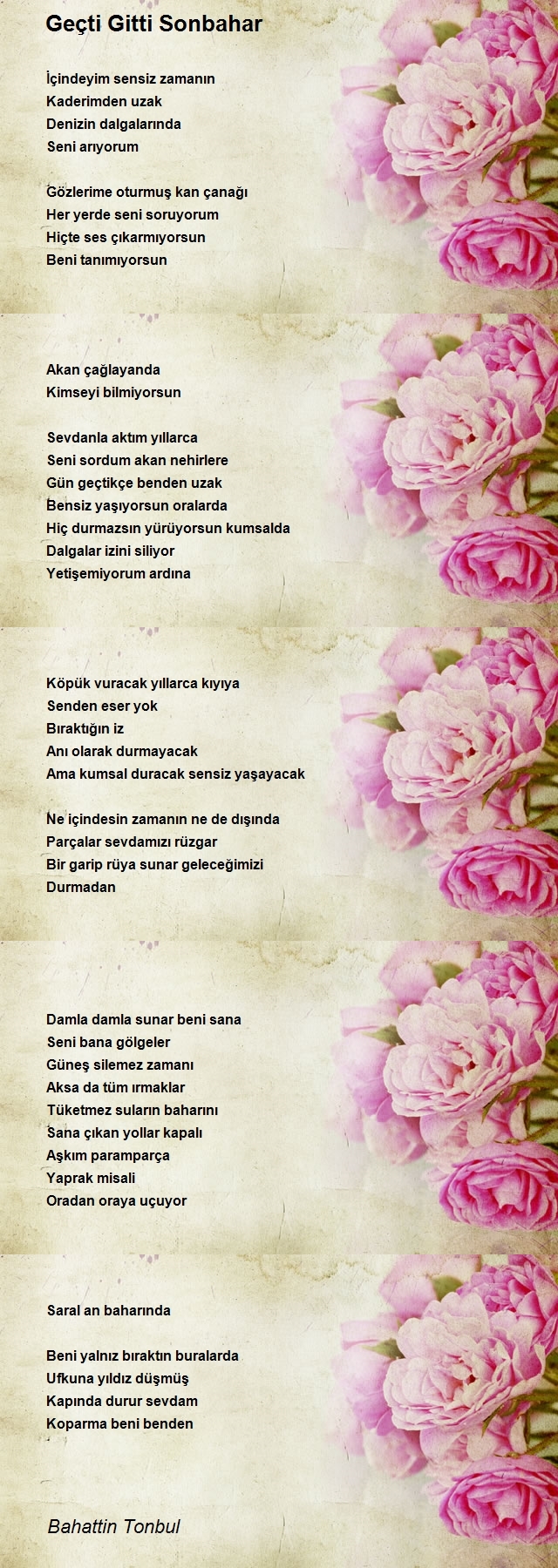 Geçti Gitti Sonbahar

İçindeyim sensiz zamanın
Kaderimden uzak
Denizin dalgalarında
Seni arıyorum

Gözlerime oturmuş kan çanağı
Her yerde seni soruyorum
Hiçte ses çıkarmıyorsun
Beni tanımıyorsun

Akan çağlayanda
Kimseyi bilmiyorsun

Sevdanla aktım yıllarca
Seni sordum akan nehirlere
Gün geçtikçe benden uzak
Bensiz yaşıyorsun oralarda
Hiç durmazsın yürüyorsun kumsalda
Dalgalar izini siliyor
Yetişemiyorum ardına

Köpük vuracak yıllarca kıyıya
Senden eser yok
Bıraktığın iz
Anı olarak durmayacak
Ama kumsal duracak sensiz yaşayacak

Ne içindesin zamanın ne de dışında
Parçalar sevdamızı rüzgar
Bir garip rüya sunar geleceğimizi
Durmadan

Damla damla sunar beni sana
Seni bana gölgeler
Güneş silemez zamanı
Aksa da tüm ırmaklar
Tüketmez suların baharını
Sana çıkan yollar kapalı
Aşkım paramparça
Yaprak misali
Oradan oraya uçuyor

Saral an baharında

Beni yalnız bıraktın buralarda
Ufkuna yıldız düşmüş
Kapında durur sevdam
Koparma beni benden

Bahattin Tonbul